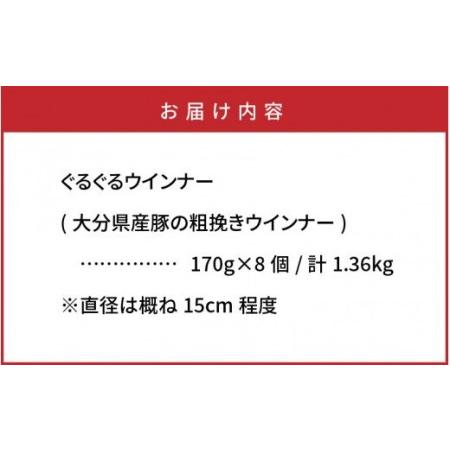 お届け内容

ぐるぐるウインナー

( 大分県産豚の粗挽きウインナー )

…………… 170g×8 個 / 計 1.36kg

※直径は概ね 15cm 程度